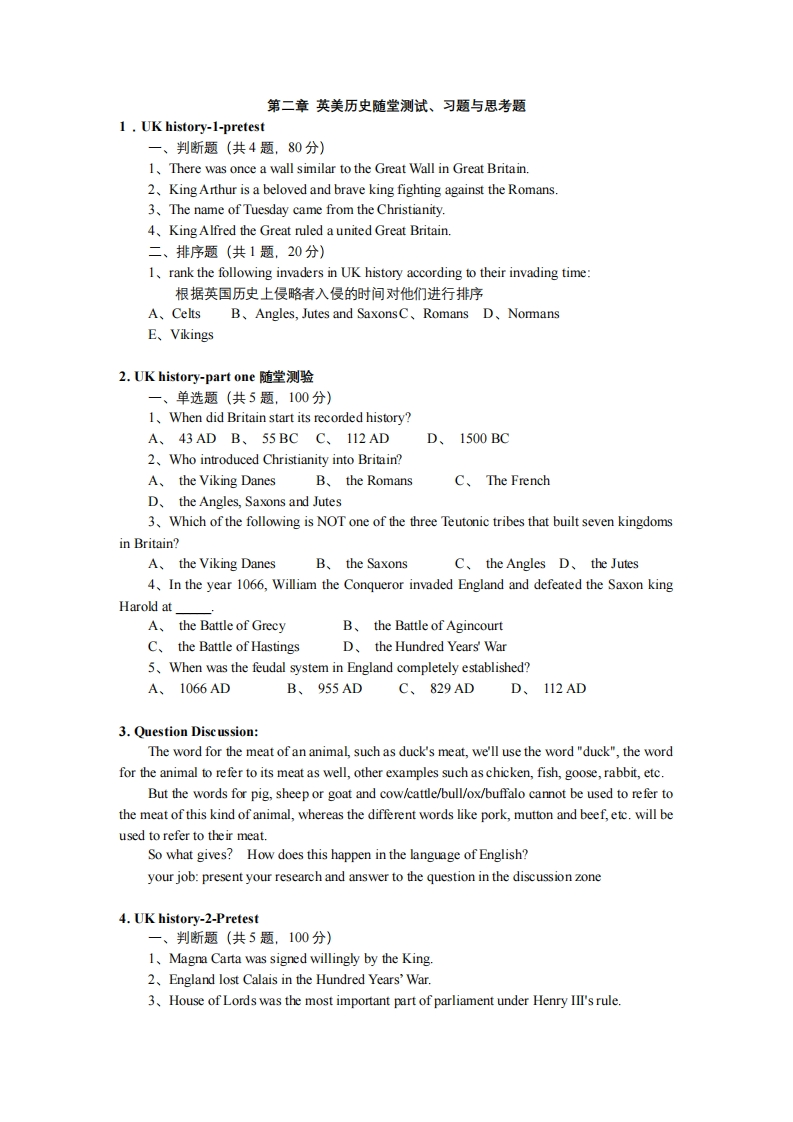 第二章 英美历史随堂测试、习题与思考题

1．UK history-1-pretest

一、判断题（共 4 题，80 分）

1、There was once a wall similar to the Great Wall in Great Britain.

2、King Arthur is a beloved and brave king fighting against the Romans.

3、The name of Tuesday came from the Christianity.

4、King Alfred the Great ruled a united Great Britain.

二、排序题（共 1 题，20 分）

1、rank the following invaders in UK history according to their invading time:
根据英国历史上侵略者入侵的时间对他们进行排序

A、Celts B、Angles, Jutes and SaxonsC、Romans D、Normans
E、Vikings

2. UK history-part one 随堂测验

一、单选题（共 5 题，100 分）

1、When did Britain start its recorded history?

A、 43 AD B、 55 BC C、 112 AD D、 1500 BC

2、Who introduced Christianity into Britain?

A、 the Viking Danes B、 the Romans C、 The French
D、 the Angles, Saxons and Jutes

3、Which of the following is NOT one of the three Teutonic tribes that built seven kingdoms in Britain?

A、 the Viking Danes B、 the Saxons C、 the Angles D、 the Jutes

4、In the year 1066, William the Conqueror invaded England and defeated the Saxon king Harold at _____.

A、 the Battle of Grecy B、 the Battle of Agincourt
C、 the Battle of Hastings D、 the Hundred Years' War

5、When was the feudal system in England completely established?

A、 1066 AD B、 955 AD C、 829 AD D、 112 AD

3. Question Discussion:

The word for the meat of an animal, such as duck's meat, we'll use the word "duck", the word for the animal to refer to its meat as well, other examples such as chicken, fish, goose, rabbit, etc.

But the words for pig, sheep or goat and cow/cattle/bull/ox/buffalo cannot be used to refer to the meat of this kind of animal, whereas the different words like pork, mutton and beef, etc. will be used to refer to their meat.

So what gives? How does this happen in the language of English?

your job: present your research and answer to the question in the discussion zone

4. UK history-2-Pretest

一、判断题（共 5 题，100 分）

1、Magna Carta was signed willingly by the King.

2、England lost Calais in the Hundred Years' War.

3、House of Lords was the most important part of parliament under Henry III's rule.